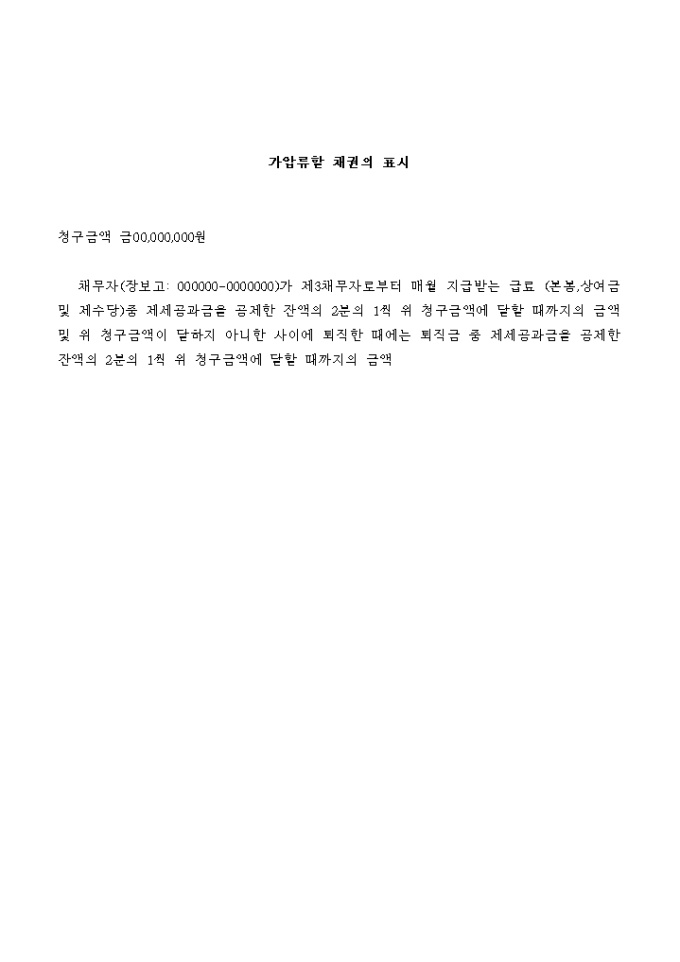 가압류할 채권의 표시

청구금액 금00,000,000원

채무자(장보고: 000000-0000000)가 제3채무자로부터 매월 지급받는 급료 (본봉,상여금 및 제수당)중 제세공과금을 공제한 잔액의 2분의 1씩 위 청구금액에 달할 때까지의 금액 및 위 청구금액이 달하지 아니한 사이에 퇴직한 때에는 퇴직금 중 제세공과금을 공제한 잔액의 2분의 1씩 위 청구금액에 달할 때까지의 금액